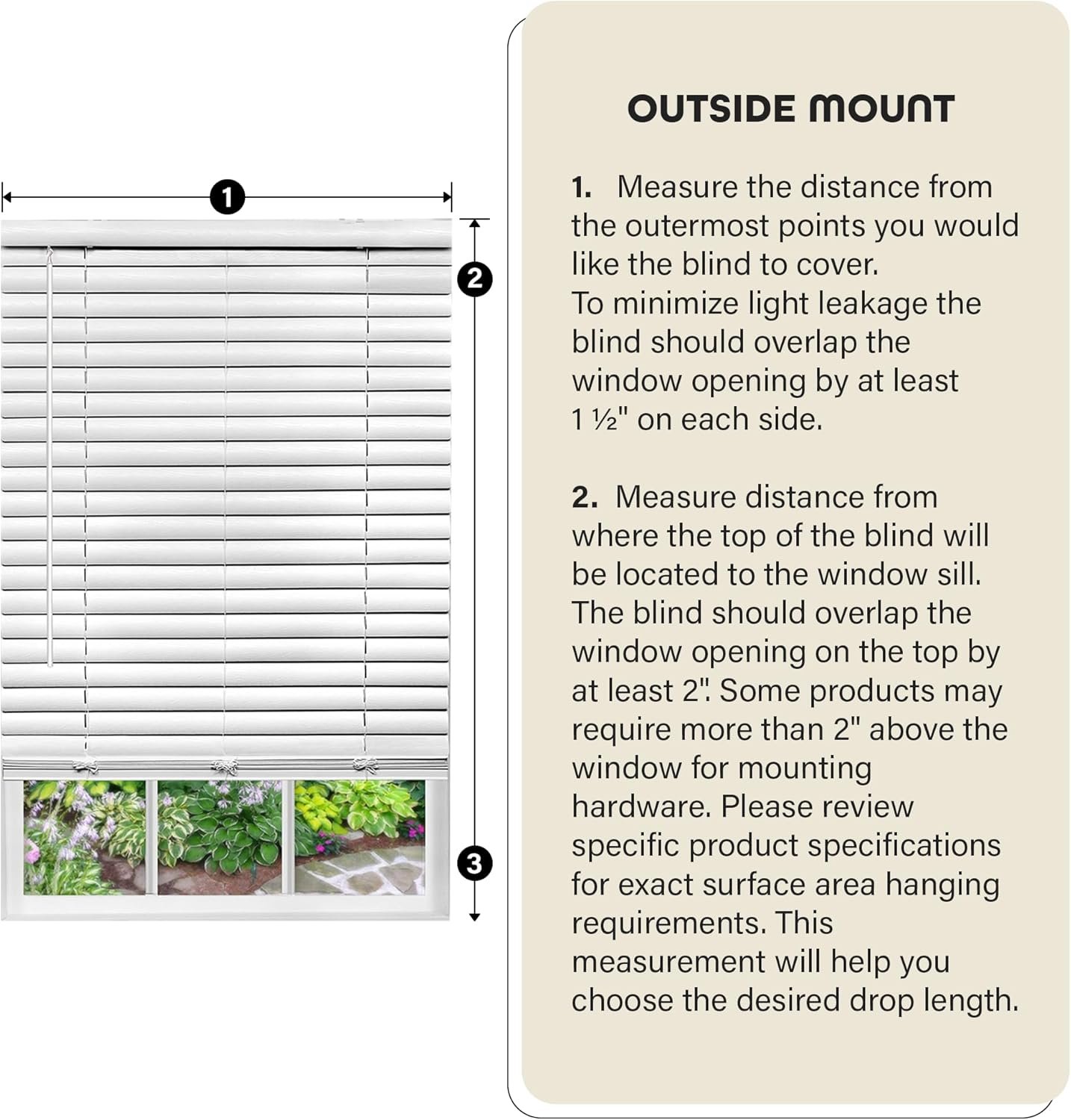 1

2

3

OUTSIDE MOUNT

1. Measure the distance from the outermost points you would like the blind to cover. To minimize light leakage the blind should overlap the window opening by at least 1 ½" on each side.

2. Measure distance from where the top of the blind will be located to the window sill. The blind should overlap the window opening on the top by at least 2". Some products may require more than 2" above the window for mounting hardware. Please review specific product specifications for exact surface area hanging requirements. This measurement will help you choose the desired drop length.